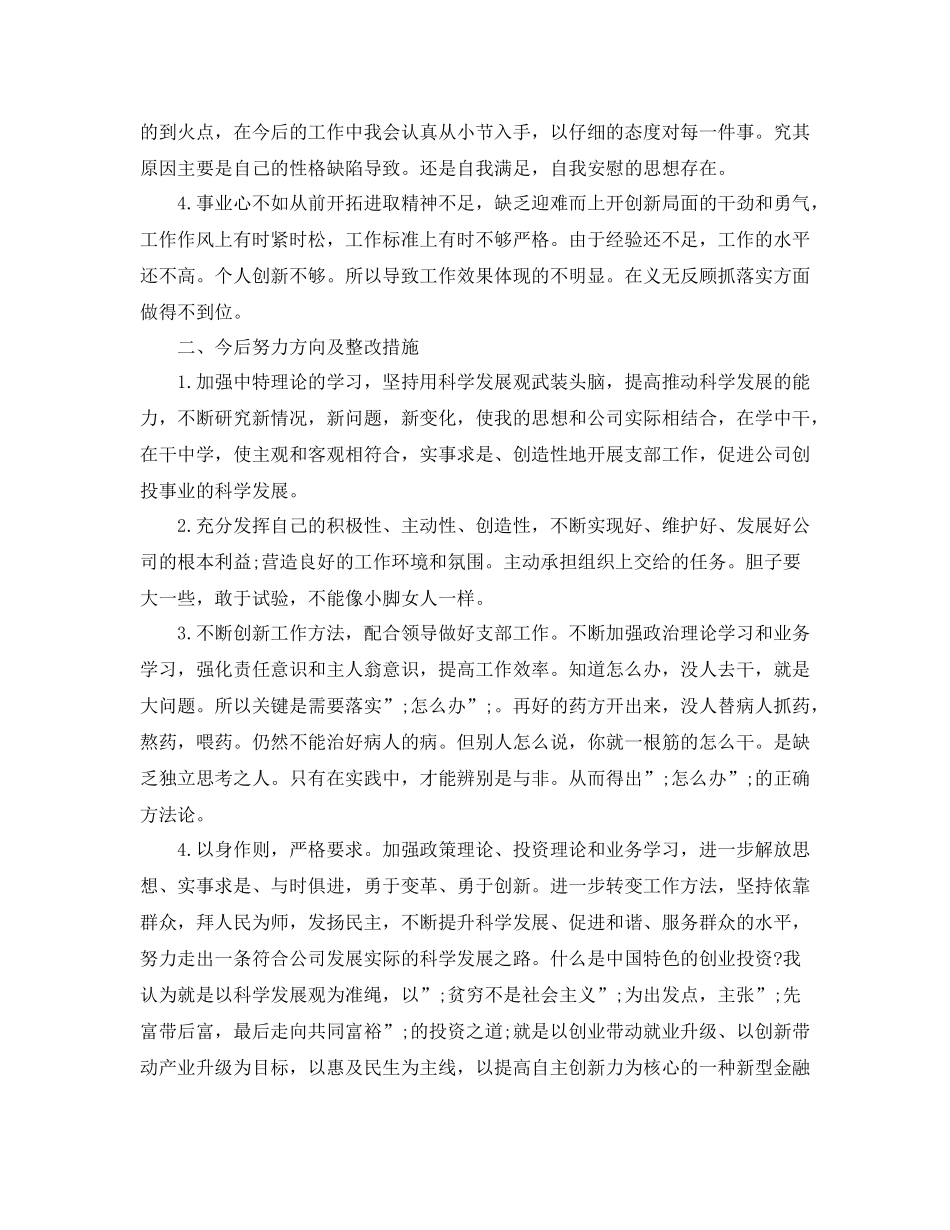 的到火点，在今后的工作中我会认真从小节入手，以仔细的态度对每一件事。究其原因主要是自己的性格缺陷导致。还是自我满足，自我安慰的思想存在。

4.事业心不如从前开拓进取精神不足，缺乏迎难而上开创新局面的干劲和勇气，工作作风上有时紧时松，工作标准上有时不够严格。由于经验还不足，工作的水平还不高。个人创新不够。所以导致工作效果体现的不明显。在义无反顾抓落实方面做得不到位。

二、今后努力方向及整改措施

1.加强中特理论的学习，坚持用科学发展观武装头脑，提高推动科学发展的能力，不断研究新情况，新问题，新变化，使我的思想和公司实际相结合，在学中干，在干中学，使主观和客观相符合，实事求是、创造性地开展支部工作，促进公司创投事业的科学发展。

2.充分发挥自己的积极性、主动性、创造性，不断实现好、维护好、发展好公司的根本利益;营造良好的工作环境和氛围。主动承担组织上交给的任务。胆子要大一些，敢于试验，不能像小脚女人一样。

3.不断创新工作方法，配合领导做好支部工作。不断加强政治理论学习和业务学习，强化责任意识和主人翁意识，提高工作效率。知道怎么办，没人去干，就是大问题。所以关键是需要落实”;怎么办”;。再好的药方开出来，没人替病人抓药，熬药，喂药。仍然不能治好病人的病。但别人怎么说，你就一根筋的怎么干。是缺乏独立思考之人。只有在实践中，才能辨别是与非。从而得出”;怎么办”;的正确方法论。

4.以身作则，严格要求。加强政策理论、投资理论和业务学习，进一步解放思想、实事求是、与时俱进，勇于变革、勇于创新。进一步转变工作方法，坚持依靠群众，拜人民为师，发扬民主，不断提升科学发展、促进和谐、服务群众的水平，努力走出一条符合公司发展实际的科学发展之路。什么是中国特色的创业投资?我认为就是以科学发展观为准绳，以”;贫穷不是社会主义”;为出发点，主张”;先富带后富，最后走向共同富裕”;的投资之道;就是以创业带动就业升级、以创新带动产业升级为目标，以惠及民生为主线，以提高自主创新力为核心的一种新型金融